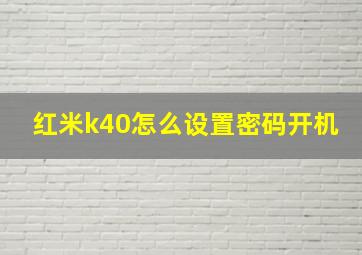 红米k40怎么设置密码开机